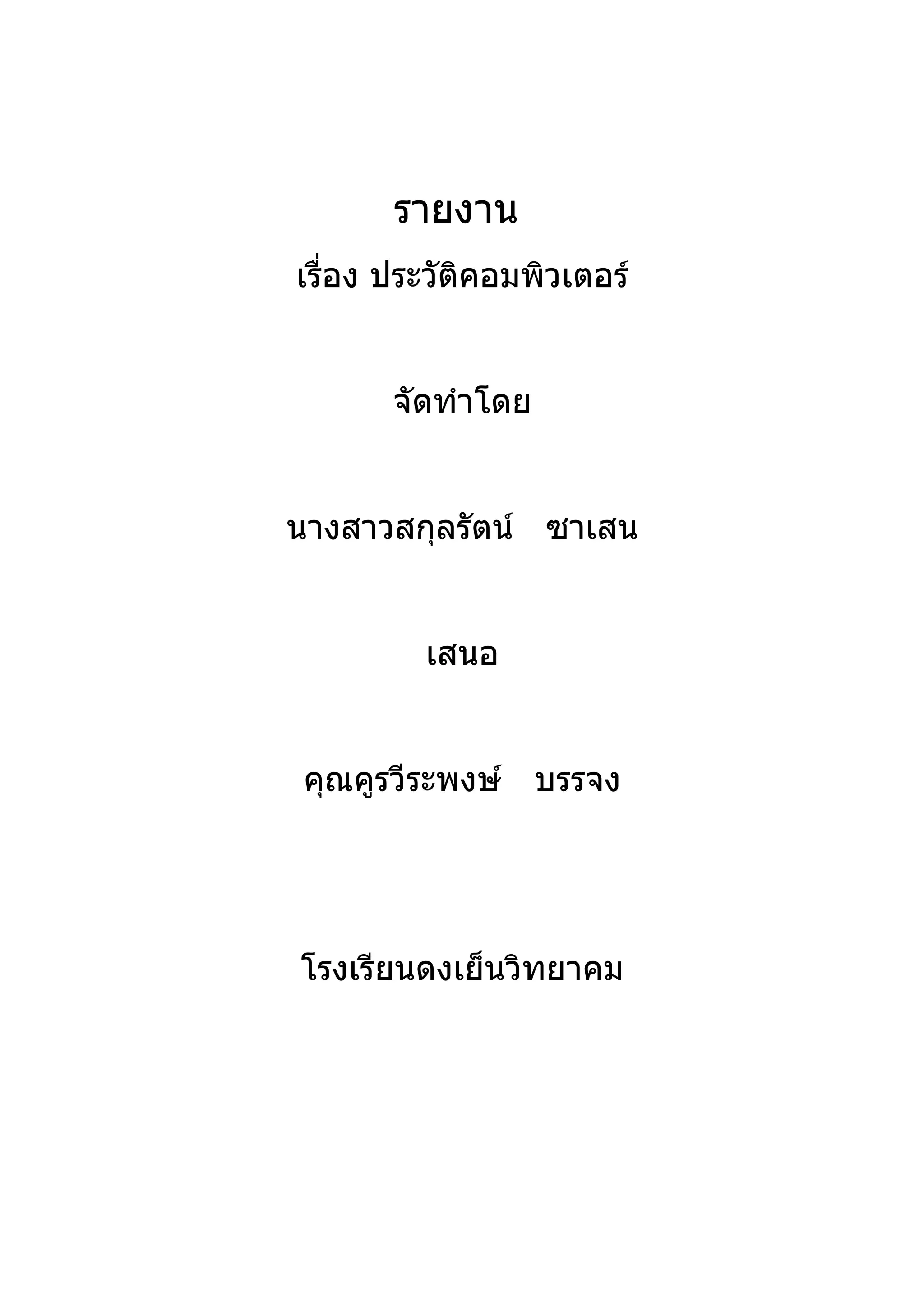 รายงาน

เรื่อง ประวัติคอมพิวเตอร์

จัดทำโดย

นางสาวสกุลรัตน์ ซาเสน

เสนอ

คุณครูวีระพงษ์ บรรจง

โรงเรียนดงเย็นวิทยาคม